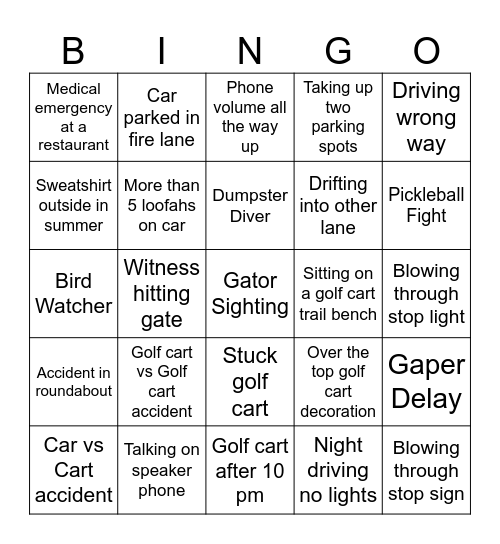 | B | I | N | G | O |
|---|---|---|---|---|
| Medical emergency at a restaurant | Car parked in fire lane | Phone volume all the way up | Taking up two parking spots | Driving wrong way |
| Sweatshirt outside in summer | More than 5 loofahs on car | Dumpster Diver | Drifting into other lane | Pickleball Fight |
| Bird Watcher | Witness hitting gate | Gator Sighting | Sitting on a golf cart trail bench | Blowing through stop light |
| Accident in roundabout | Golf cart vs Golf cart accident | Stuck golf cart | Over the top golf cart decoration | Gaper Delay |
| Car vs Cart accident | Talking on speaker phone | Golf cart after 10 pm | Night driving no lights | Blowing through stop sign |